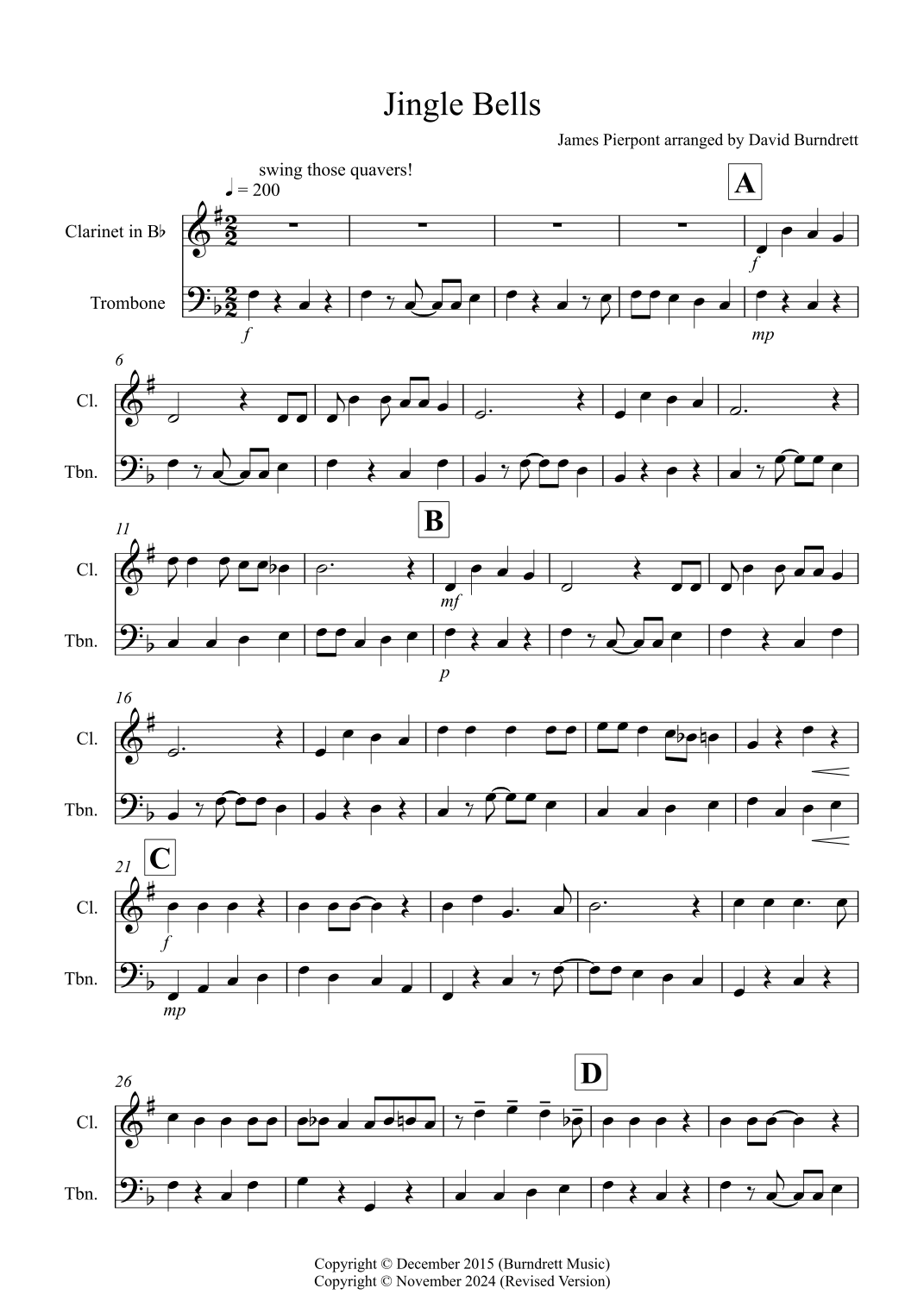 Jingle Bells

James Pierpont arranged by David Burndrett

swing those quavers!
♩ = 200

A

Clarinet in B♭

Trombone

f

f

mp

6

Cl.

Tbn.

11

B

Cl.

Tbn.

mf

p

16

Cl.

Tbn.

21

C

Cl.

Tbn.

f

mp

26

D

Cl.

Tbn.

Copyright © December 2015 (Burndrett Music)
Copyright © November 2024 (Revised Version)